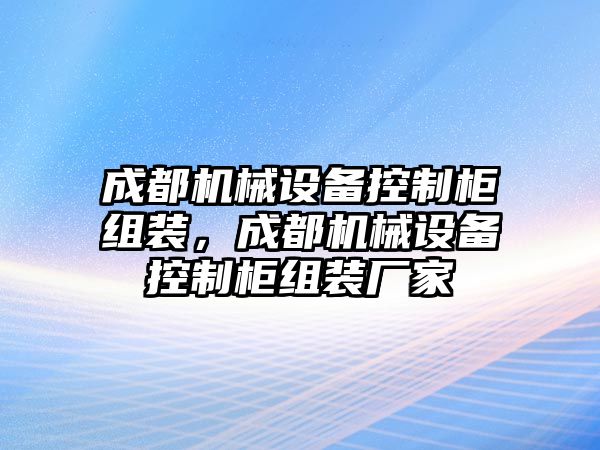 成都机械设备控制柜组装，成都机械设备控制柜组装厂家